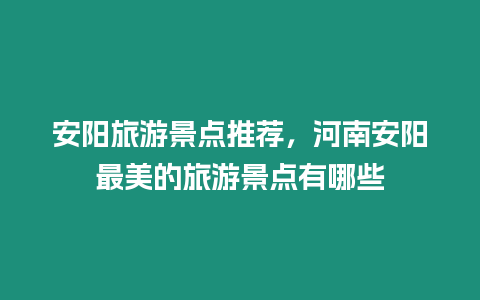 安阳旅游景点推荐，河南安阳最美的旅游景点有哪些